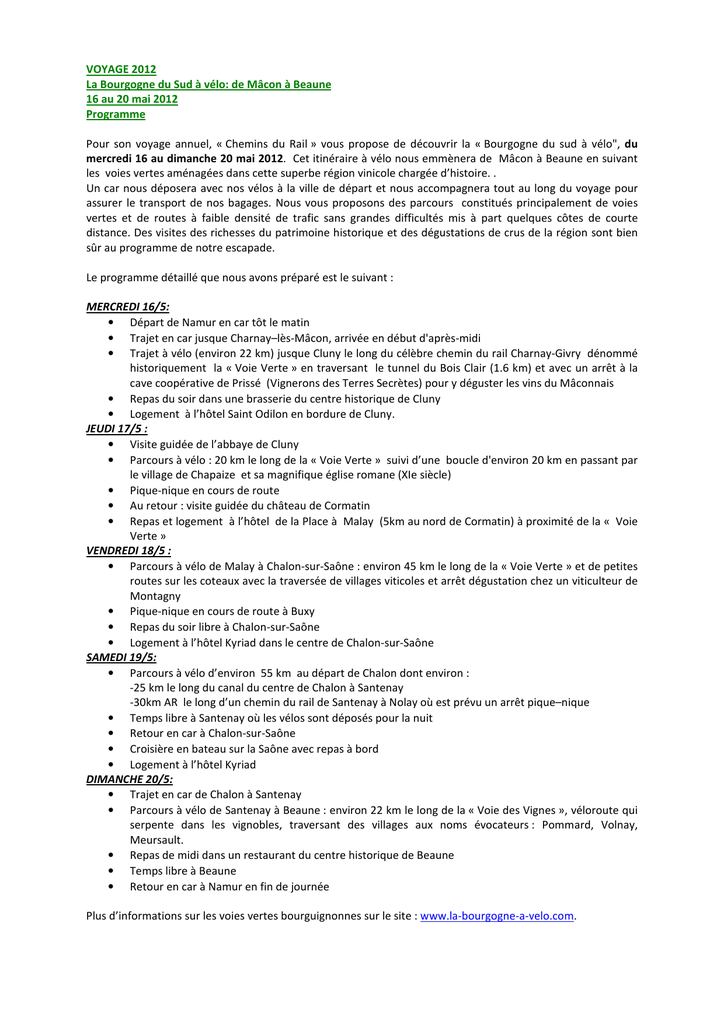 VOYAGE 2012
La Bourgogne du Sud à vélo: de Mâcon à Beaune
16 au 20 mai 2012
Programme

Pour son voyage annuel, « Chemins du Rail » vous propose de découvrir la « Bourgogne du sud à vélo", du mercredi 16 au dimanche 20 mai 2012. Cet itinéraire à vélo nous emmènera de Mâcon à Beaune en suivant les voies vertes aménagées dans cette superbe région vinicole chargée d'histoire. .
Un car nous déposera avec nos vélos à la ville de départ et nous accompagnera tout au long du voyage pour assurer le transport de nos bagages. Nous vous proposons des parcours constitués principalement de voies vertes et de routes à faible densité de trafic sans grandes difficultés mis à part quelques côtes de courte distance. Des visites des richesses du patrimoine historique et des dégustations de crus de la région sont bien sûr au programme de notre escapade.

Le programme détaillé que nous avons préparé est le suivant :

MERCREDI 16/5:
• Départ de Namur en car tôt le matin
• Trajet en car jusque Charnay–lès-Mâcon, arrivée en début d'après-midi
• Trajet à vélo (environ 22 km) jusque Cluny le long du célèbre chemin du rail Charnay-Givry dénommé historiquement la « Voie Verte » en traversant le tunnel du Bois Clair (1.6 km) et avec un arrêt à la cave coopérative de Prissé (Vignerons des Terres Secrètes) pour y déguster les vins du Mâconnais
• Repas du soir dans une brasserie du centre historique de Cluny
• Logement à l'hôtel Saint Odilon en bordure de Cluny.
JEUDI 17/5 :
• Visite guidée de l'abbaye de Cluny
• Parcours à vélo : 20 km le long de la « Voie Verte » suivi d'une boucle d'environ 20 km en passant par le village de Chapaize et sa magnifique église romane (XIe siècle)
• Pique-nique en cours de route
• Au retour : visite guidée du château de Cormatin
• Repas et logement à l'hôtel de la Place à Malay (5km au nord de Cormatin) à proximité de la « Voie Verte »
VENDREDI 18/5 :
• Parcours à vélo de Malay à Chalon-sur-Saône : environ 45 km le long de la « Voie Verte » et de petites routes sur les coteaux avec la traversée de villages viticoles et arrêt dégustation chez un viticulteur de Montagny
• Pique-nique en cours de route à Buxy
• Repas du soir libre à Chalon-sur-Saône
• Logement à l'hôtel Kyriad dans le centre de Chalon-sur-Saône
SAMEDI 19/5:
• Parcours à vélo d'environ 55 km au départ de Chalon dont environ :
-25 km le long du canal du centre de Chalon à Santenay
-30km AR le long d'un chemin du rail de Santenay à Nolay où est prévu un arrêt pique–nique
• Temps libre à Santenay où les vélos sont déposés pour la nuit
• Retour en car à Chalon-sur-Saône
• Croisière en bateau sur la Saône avec repas à bord
• Logement à l'hôtel Kyriad
DIMANCHE 20/5:
• Trajet en car de Chalon à Santenay
• Parcours à vélo de Santenay à Beaune : environ 22 km le long de la « Voie des Vignes », véloroute qui serpente dans les vignobles, traversant des villages aux noms évocateurs : Pommard, Volnay, Meursault.
• Repas de midi dans un restaurant du centre historique de Beaune
• Temps libre à Beaune
• Retour en car à Namur en fin de journée

Plus d'informations sur les voies vertes bourguignonnes sur le site : www.la-bourgogne-a-velo.com.